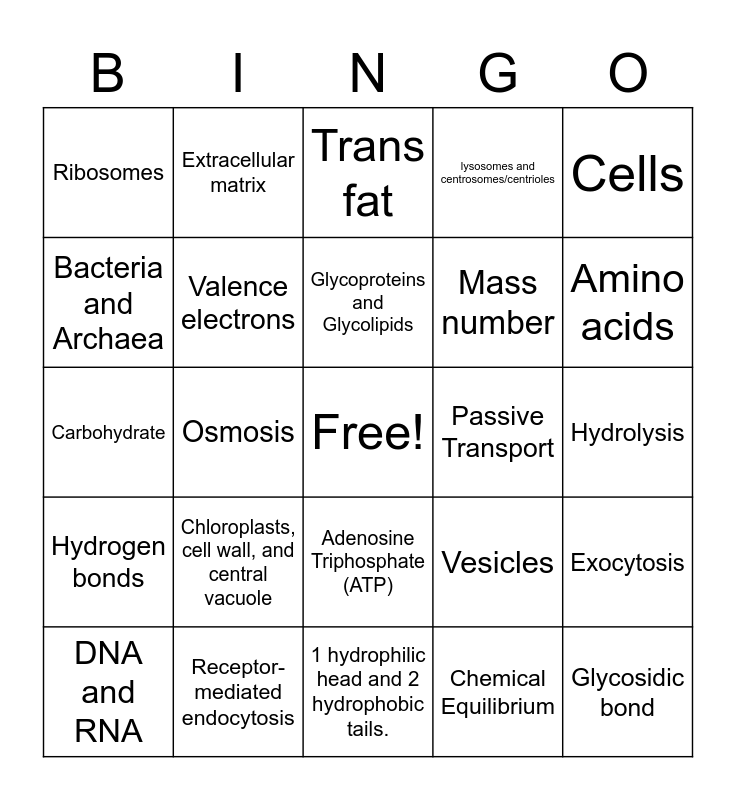 | B | I | N | G | O |
|---|---|---|---|---|
| Ribosomes | Extracellular matrix | Trans fat | lysosomes and centrosomes/centrioles | Cells |
| Bacteria and Archaea | Valence electrons | Glycoproteins and Glycolipids | Mass number | Amino acids |
| Carbohydrate | Osmosis | Free! | Passive Transport | Hydrolysis |
| Hydrogen bonds | Chloroplasts, cell wall, and central vacuole | Adenosine Triphosphate (ATP) | Vesicles | Exocytosis |
| DNA and RNA | Receptor-mediated endocytosis | 1 hydrophilic head and 2 hydrophobic tails. | Chemical Equilibrium | Glycosidic bond |